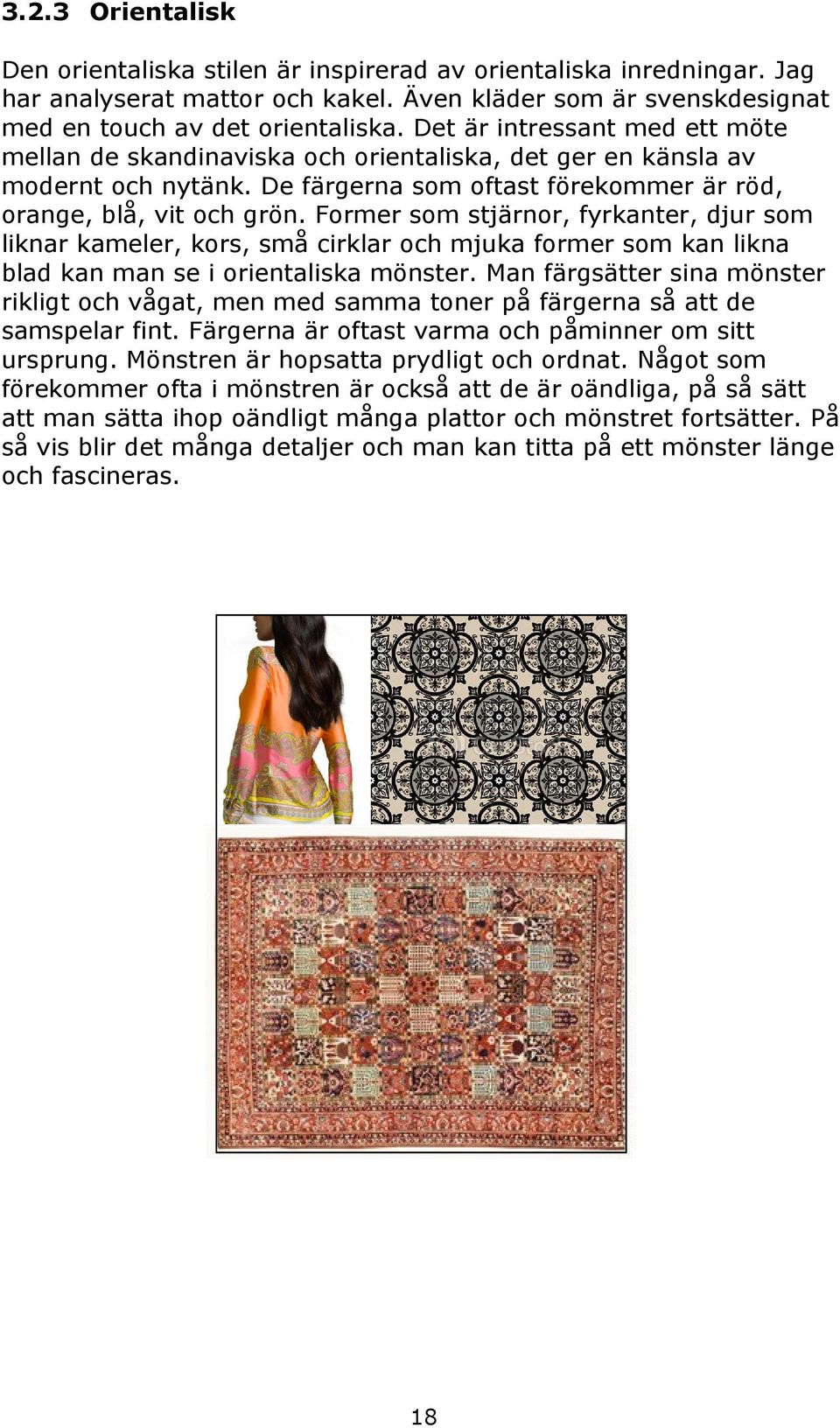 3.2.3 Orientalisk

Den orientaliska stilen är inspirerad av orientaliska inredningar. Jag har analyserat mattor och kakel. Även kläder som är svenskdesignat med en touch av det orientaliska. Det är intressant med ett möte mellan de skandinaviska och orientaliska, det ger en känsla av modernt och nytänk. De färgerna som oftast förekommer är röd, orange, blå, vit och grön. Former som stjärnor, fyrkanter, djur som liknar kameler, kors, små cirklar och mjuka former som kan likna blad kan man se i orientaliska mönster. Man färgsätter sina mönster rikligt och vågat, men med samma toner på färgerna så att de samspelar fint. Färgerna är oftast varma och påminner om sitt ursprung. Mönstren är hopsatta prydligt och ordnat. Något som förekommer ofta i mönstren är också att de är oändliga, på så sätt att man sätta ihop oändligt många plattor och mönstret fortsätter. På så vis blir det många detaljer och man kan titta på ett mönster länge och fascineras.

18